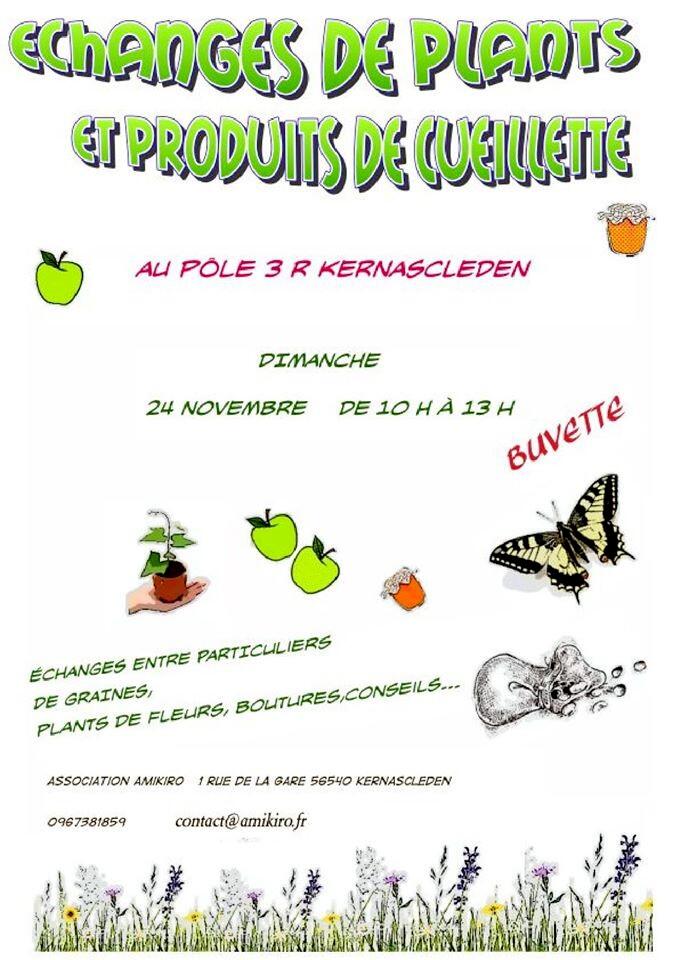 ECHANGES DE PLANTS
ET PRODUITS DE CUEILLETTE

AU PÔLE 3 R KERNASCLEDEN

DIMANCHE

24 NOVEMBRE DE 10 H À 13 H

BUVETTE

ÉCHANGES ENTRE PARTICULIERS
DE GRAINES,
PLANTS DE FLEURS, BOUTURES,CONSEILS...

ASSOCIATION AMIKIRO 1 RUE DE LA GARE 56540 KERNASCLEDEN

0967381859 contact@amikiro.fr